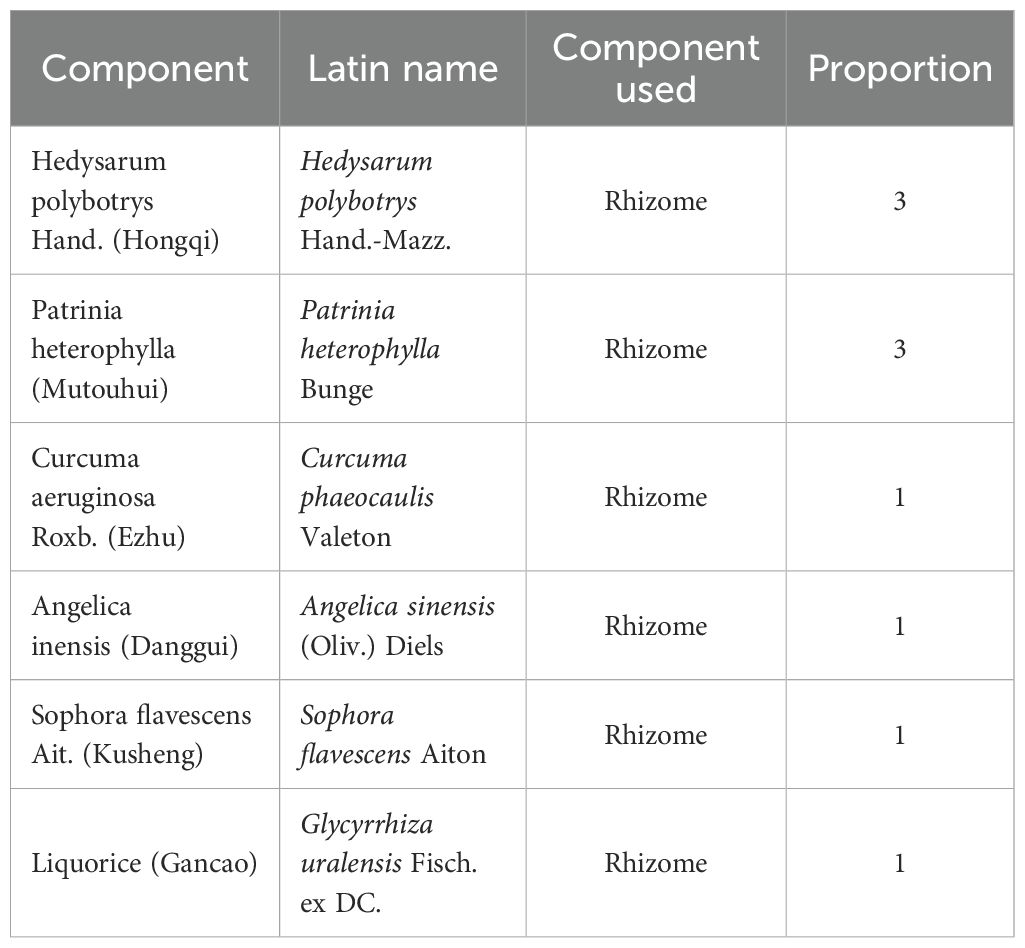 | Component | Latin name | Component used | Proportion |
|---|---|---|---|
| Hedysarum polybotrys Hand. (Hongqi) | Hedysarum polybotrys Hand.-Mazz. | Rhizome | 3 |
| Patrinia heterophylla (Mutouhui) | Patrinia heterophylla Bunge | Rhizome | 3 |
| Curcuma aeruginosa Roxb. (Ezhu) | Curcuma phaeocaulis Valeton | Rhizome | 1 |
| Angelica inensis (Danggui) | Angelica sinensis (Oliv.) Diels | Rhizome | 1 |
| Sophora flavescens Ait. (Kusheng) | Sophora flavescens Aiton | Rhizome | 1 |
| Liquorice (Gancao) | Glycyrrhiza uralensis Fisch. ex DC. | Rhizome | 1 |